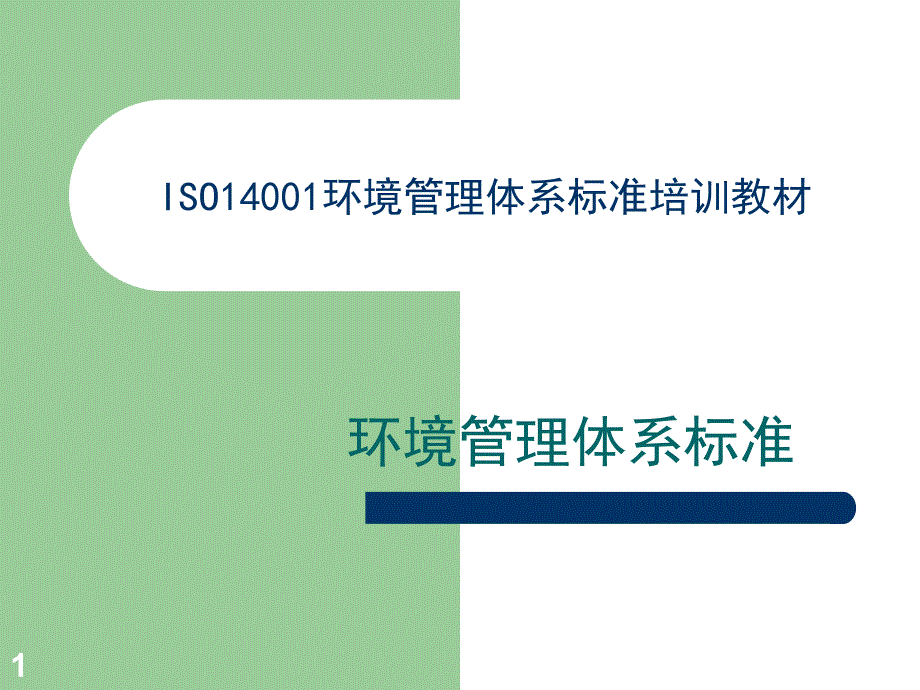 ISO14001环境管理体系标准培训教材

环境管理体系标准

1